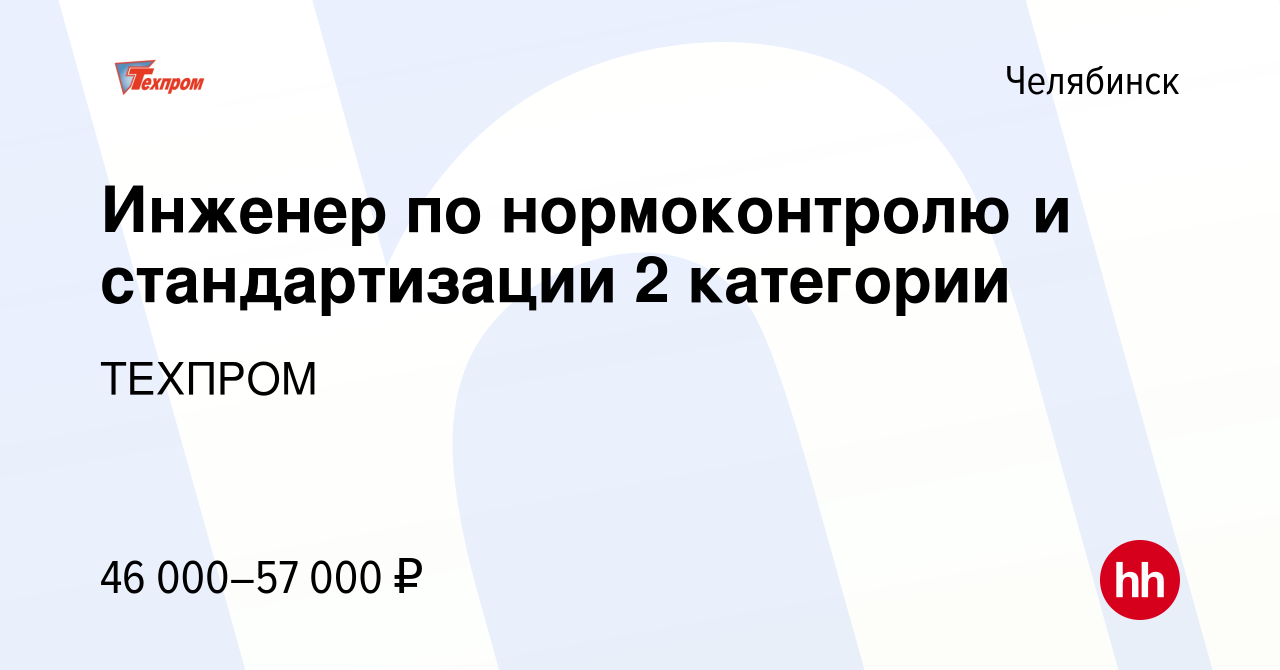 Техпром

Челябинск

Инженер по нормоконтролю и стандартизации 2 категории

ТЕХПРОМ

46 000–57 000 ₽

hh